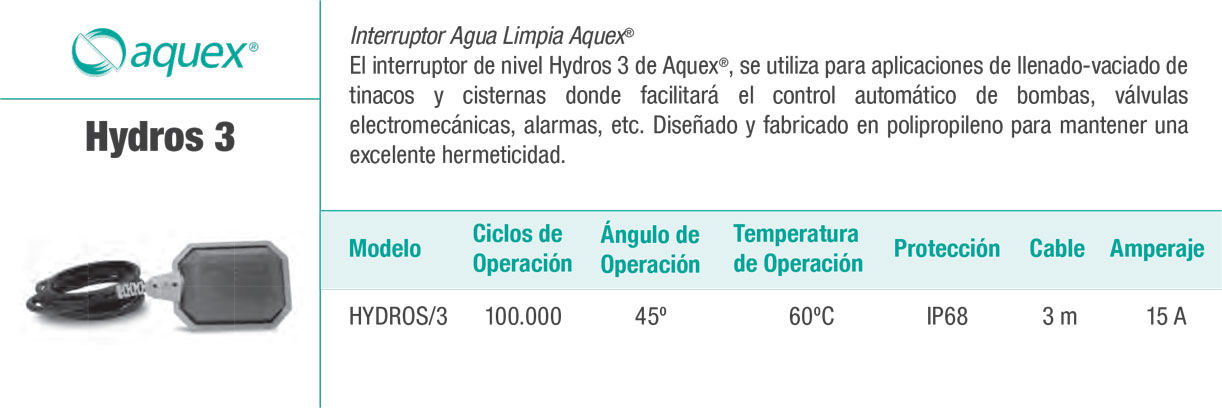 aquex®

Hydros 3

Interruptor Agua Limpia Aquex®
El interruptor de nivel Hydros 3 de Aquex®, se utiliza para aplicaciones de llenado-vaciado de tinacos y cisternas donde facilitará el control automático de bombas, válvulas electromecánicas, alarmas, etc. Diseñado y fabricado en polipropileno para mantener una excelente hermeticidad.

| Modelo | Ciclos de Operación | Ángulo de Operación | Temperatura de Operación | Protección | Cable | Amperaje |
|---|---|---|---|---|---|---|
| HYDROS/3 | 100.000 | 45º | 60ºC | IP68 | 3 m | 15 A |